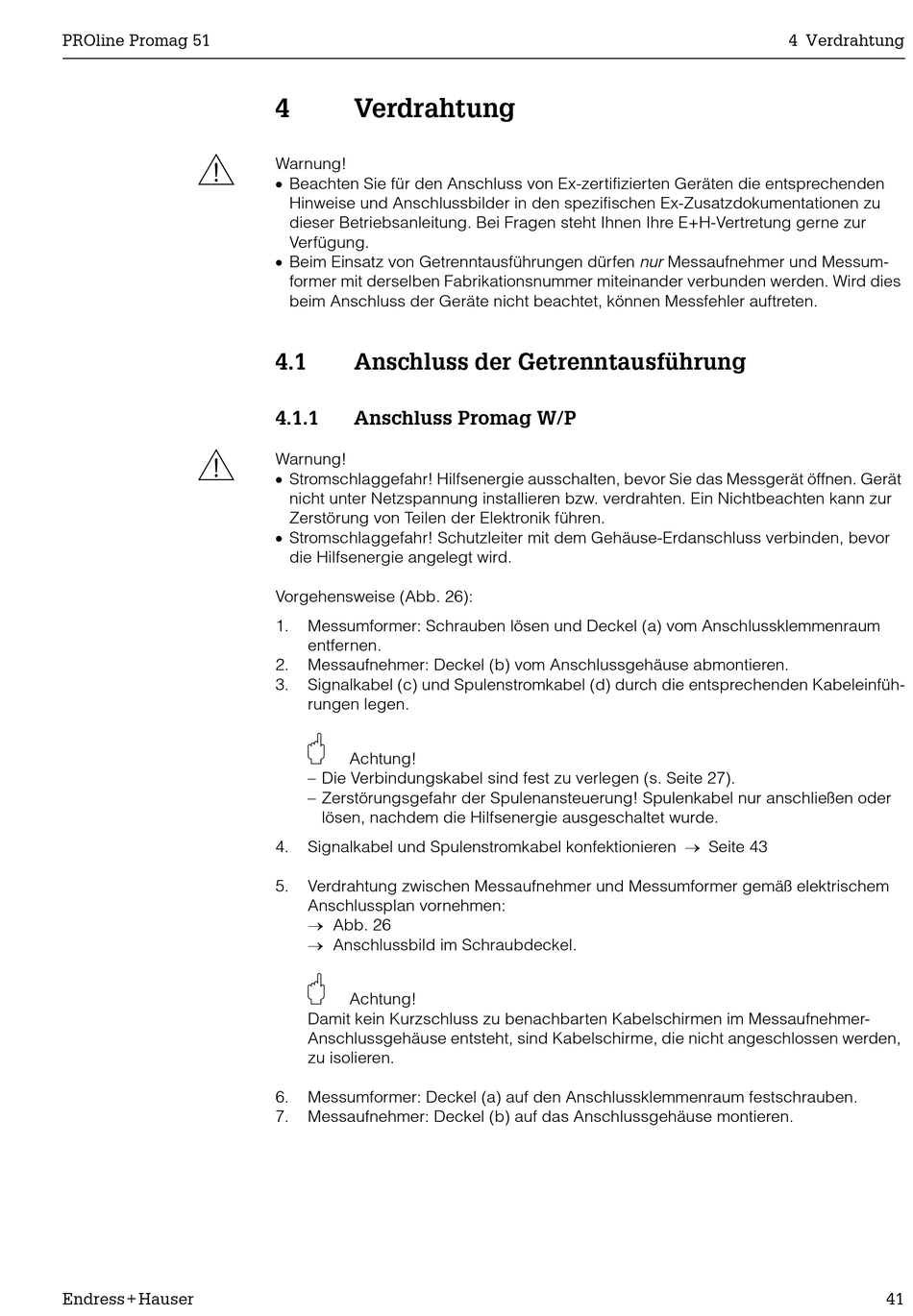 PROline Promag 51

4 Verdrahtung

4 Verdrahtung

Warnung!
• Beachten Sie für den Anschluss von Ex-zertifizierten Geräten die entsprechenden Hinweise und Anschlussbilder in den spezifischen Ex-Zusatzdokumentationen zu dieser Betriebsanleitung. Bei Fragen steht Ihnen Ihre E+H-Vertretung gerne zur Verfügung.
• Beim Einsatz von Getrenntausführungen dürfen nur Messaufnehmer und Messumformer mit derselben Fabrikationsnummer miteinander verbunden werden. Wird dies beim Anschluss der Geräte nicht beachtet, können Messfehler auftreten.

4.1 Anschluss der Getrenntausführung

4.1.1 Anschluss Promag W/P

Warnung!
• Stromschlaggefahr! Hilfsenergie ausschalten, bevor Sie das Messgerät öffnen. Gerät nicht unter Netzspannung installieren bzw. verdrahten. Ein Nichtbeachten kann zur Zerstörung von Teilen der Elektronik führen.
• Stromschlaggefahr! Schutzleiter mit dem Gehäuse-Erdanschluss verbinden, bevor die Hilfsenergie angelegt wird.

Vorgehensweise (Abb. 26):

1. Messumformer: Schrauben lösen und Deckel (a) vom Anschlussklemmenraum entfernen.
2. Messaufnehmer: Deckel (b) vom Anschlussgehäuse abmontieren.
3. Signalkabel (c) und Spulenstromkabel (d) durch die entsprechenden Kabeleinführungen legen.

Achtung!
– Die Verbindungskabel sind fest zu verlegen (s. Seite 27).
– Zerstörungsgefahr der Spulenansteuerung! Spulenkabel nur anschließen oder lösen, nachdem die Hilfsenergie ausgeschaltet wurde.

4. Signalkabel und Spulenstromkabel konfektionieren → Seite 43

5. Verdrahtung zwischen Messaufnehmer und Messumformer gemäß elektrischem Anschlussplan vornehmen:
→ Abb. 26
→ Anschlussbild im Schraubdeckel.

Achtung!
Damit kein Kurzschluss zu benachbarten Kabelschirmen im Messaufnehmer-Anschlussgehäuse entsteht, sind Kabelschirme, die nicht angeschlossen werden, zu isolieren.

6. Messumformer: Deckel (a) auf den Anschlussklemmenraum festschrauben.
7. Messaufnehmer: Deckel (b) auf das Anschlussgehäuse montieren.

Endress+Hauser

41